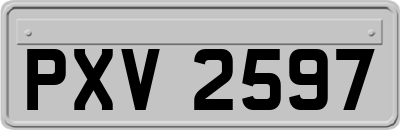 PXV 2597